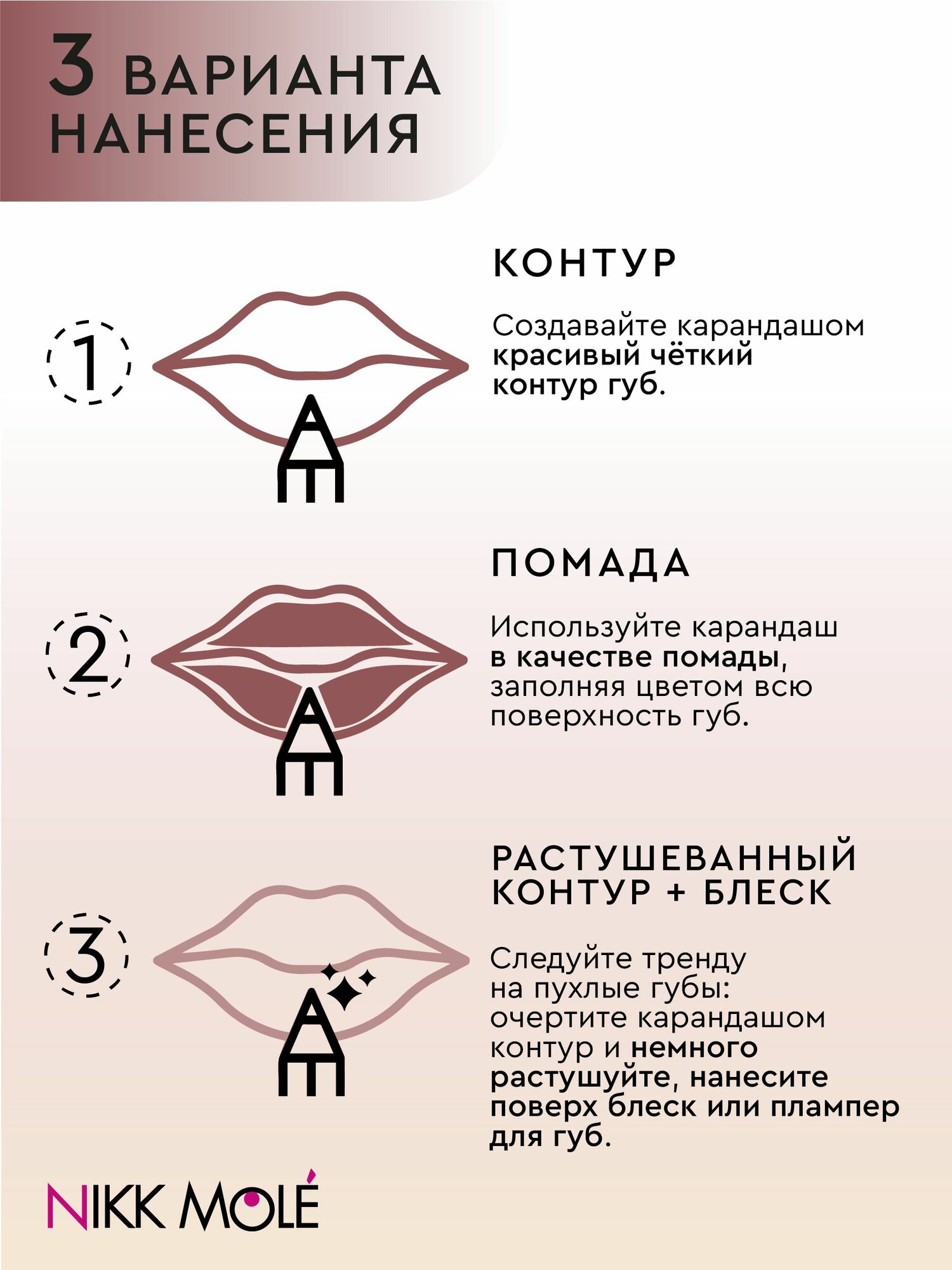 3 ВАРИАНТА НАНЕСЕНИЯ

1

КОНТУР

Создавайте карандашом красивый чёткий контур губ.

2

ПОМАДА

Используйте карандаш в качестве помады, заполняя цветом всю поверхность губ.

3

РАСТУШЕВАННЫЙ КОНТУР + БЛЕСК

Следуйте тренду на пухлые губы: очертите карандашом контур и немного растушуйте, нанесите поверх блеск или плампер для губ.

NIKK MOLÉ